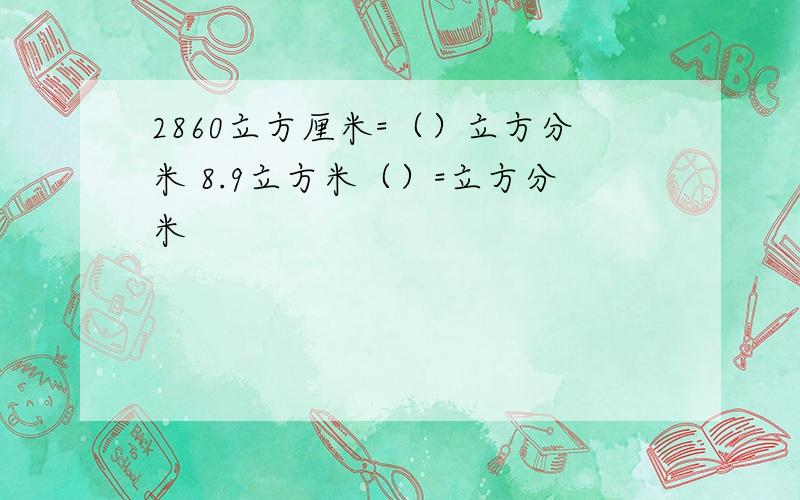 2860立方厘米=（）立方分米 8.9立方米（）=立方分米

ABC

Back to School